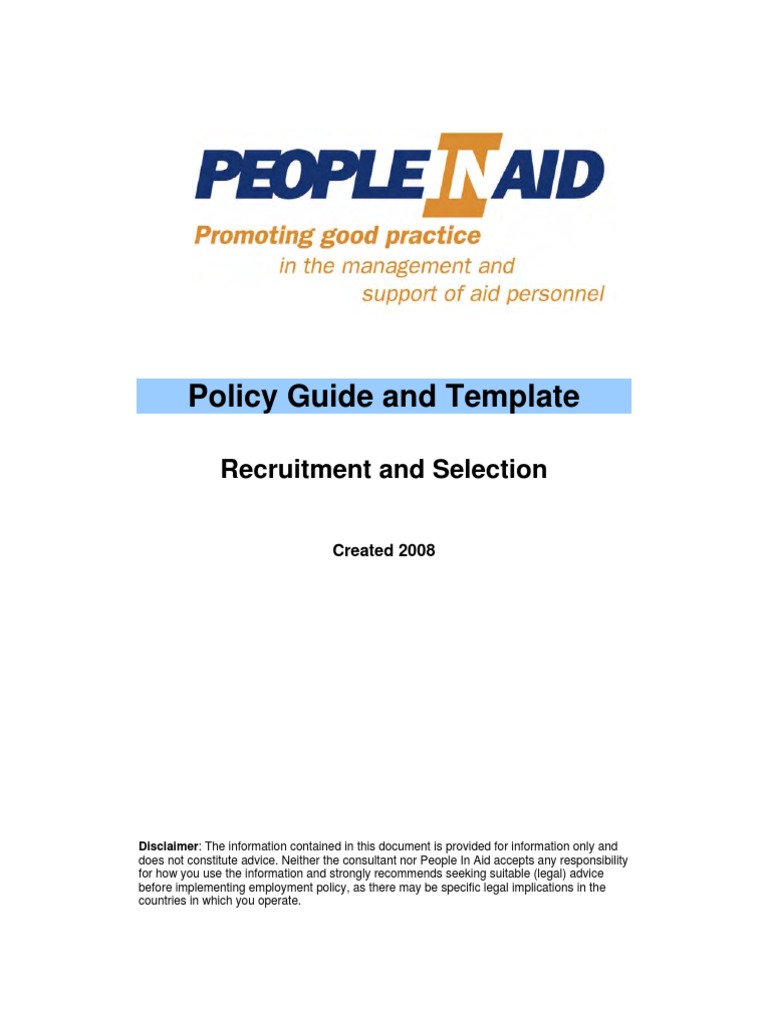 PEOPLE IN AID

Promoting good practice
in the management and
support of aid personnel

Policy Guide and Template

Recruitment and Selection

Created 2008

Disclaimer: The information contained in this document is provided for information only and does not constitute advice. Neither the consultant nor People In Aid accepts any responsibility for how you use the information and strongly recommends seeking suitable (legal) advice before implementing employment policy, as there may be specific legal implications in the countries in which you operate.